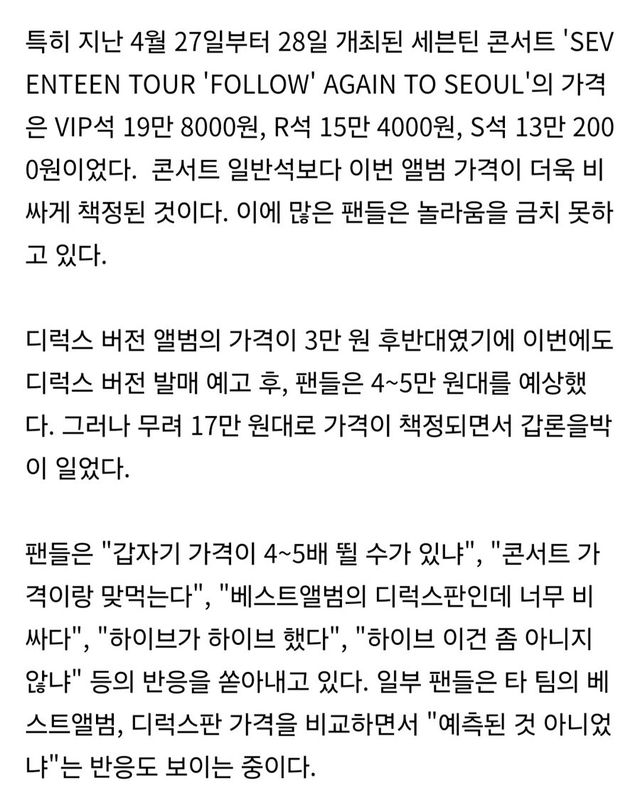 특히 지난 4월 27일부터 28일 개최된 세븐틴 콘서트 'SEVENTEEN TOUR 'FOLLOW' AGAIN TO SEOUL'의 가격은 VIP석 19만 8000원, R석 15만 4000원, S석 13만 2000원이었다.  콘서트 일반석보다 이번 앨범 가격이 더욱 비싸게 책정된 것이다. 이에 많은 팬들은 놀라움을 금치 못하고 있다.

디럭스 버전 앨범의 가격이 3만 원 후반대였기에 이번에도 디럭스 버전 발매 예고 후, 팬들은 4~5만 원대를 예상했다. 그러나 무려 17만 원대로 가격이 책정되면서 갑론을박이 일었다.

팬들은 "갑자기 가격이 4~5배 뛸 수가 있냐", "콘서트 가격이랑 맞먹는다", "베스트앨범의 디럭스판인데 너무 비싸다", "하이브가 하이브 했다", "하이브 이건 좀 아니지 않냐" 등의 반응을 쏟아내고 있다. 일부 팬들은 타 팀의 베스트앨범, 디럭스판 가격을 비교하면서 "예측된 것 아니었냐"는 반응도 보이는 중이다.